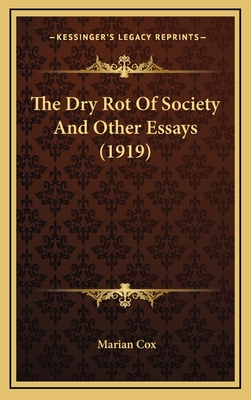 —KESSINGER'S LEGACY REPRINTS—

The Dry Rot Of Society And Other Essays (1919)

Marian Cox